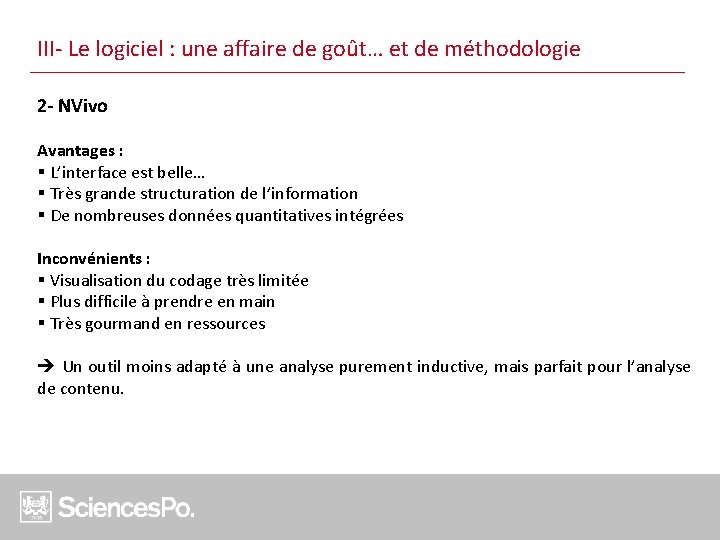 III- Le logiciel : une affaire de goût… et de méthodologie

2- NVivo

Avantages :
▪ L'interface est belle…
▪ Très grande structuration de l'information
▪ De nombreuses données quantitatives intégrées

Inconvénients :
▪ Visualisation du codage très limitée
▪ Plus difficile à prendre en main
▪ Très gourmand en ressources

➔ Un outil moins adapté à une analyse purement inductive, mais parfait pour l'analyse de contenu.

SciencesPo.